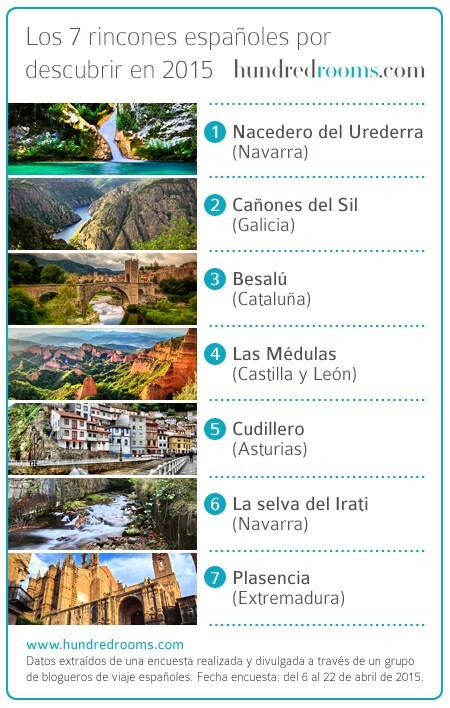 Los 7 rincones españoles por descubrir en 2015 hundredrooms.com

1 Nacedero del Urederra (Navarra)

2 Cañones del Sil (Galicia)

3 Besalú (Cataluña)

4 Las Médulas (Castilla y León)

5 Cudillero (Asturias)

6 La selva del Irati (Navarra)

7 Plasencia (Extremadura)

www.hundredrooms.com
Datos extraídos de una encuesta realizada y divulgada a través de un grupo de blogueros de viaje españoles. Fecha encuesta: del 6 al 22 de abril de 2015.